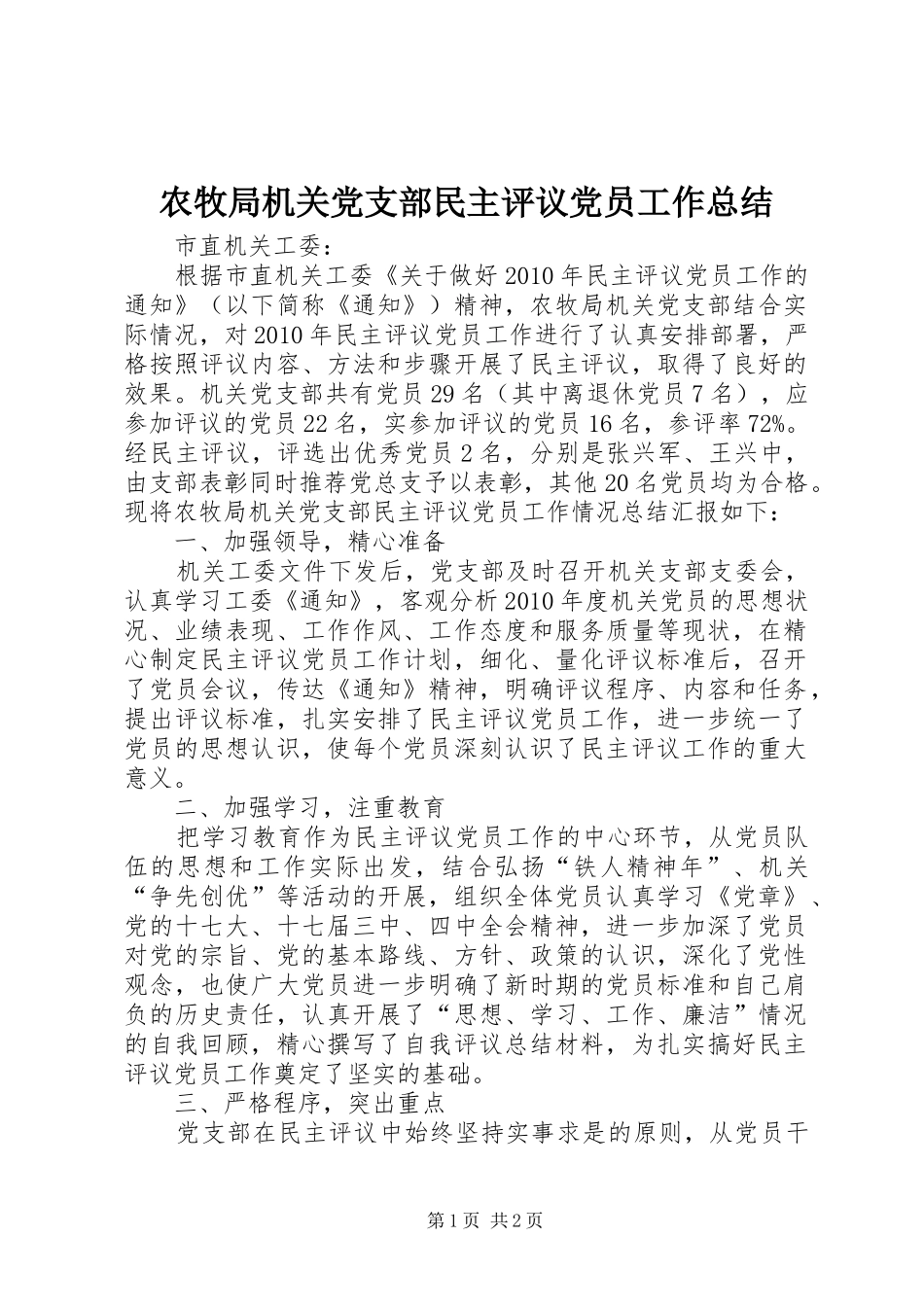 农牧局机关党支部民主评议党员工作总结

市直机关工委：

根据市直机关工委《关于做好2010年民主评议党员工作的通知》（以下简称《通知》）精神，农牧局机关党支部结合实际情况，对2010年民主评议党员工作进行了认真安排部署，严格按照评议内容、方法和步骤开展了民主评议，取得了良好的效果。机关党支部共有党员29名（其中离退休党员7名），应参加评议的党员22名，实参加评议的党员16名，参评率72%。经民主评议，评选出优秀党员2名，分别是张兴军、王兴中，由支部表彰同时推荐党总支予以表彰，其他20名党员均为合格。现将农牧局机关党支部民主评议党员工作情况总结汇报如下：

一、加强领导，精心准备

机关工委文件下发后，党支部及时召开机关支部支委会，认真学习工委《通知》，客观分析2010年度机关党员的思想状况、业绩表现、工作作风、工作态度和服务质量等现状，在精心制定民主评议党员工作计划，细化、量化评议标准后，召开了党员会议，传达《通知》精神，明确评议程序、内容和任务，提出评议标准，扎实安排了民主评议党员工作，进一步统一了党员的思想认识，使每个党员深刻认识了民主评议工作的重大意义。

二、加强学习，注重教育

把学习教育作为民主评议党员工作的中心环节，从党员队伍的思想和工作实际出发，结合弘扬“铁人精神年”、机关“争先创优”等活动的开展，组织全体党员认真学习《党章》、党的十七大、十七届三中、四中全会精神，进一步加深了党员对党的宗旨、党的基本路线、方针、政策的认识，深化了党性观念，也使广大党员进一步明确了新时期的党员标准和自己肩负的历史责任，认真开展了“思想、学习、工作、廉洁”情况的自我回顾，精心撰写了自我评议总结材料，为扎实搞好民主评议党员工作奠定了坚实的基础。

三、严格程序，突出重点

党支部在民主评议中始终坚持实事求是的原则，从党员干

第1页 共2页